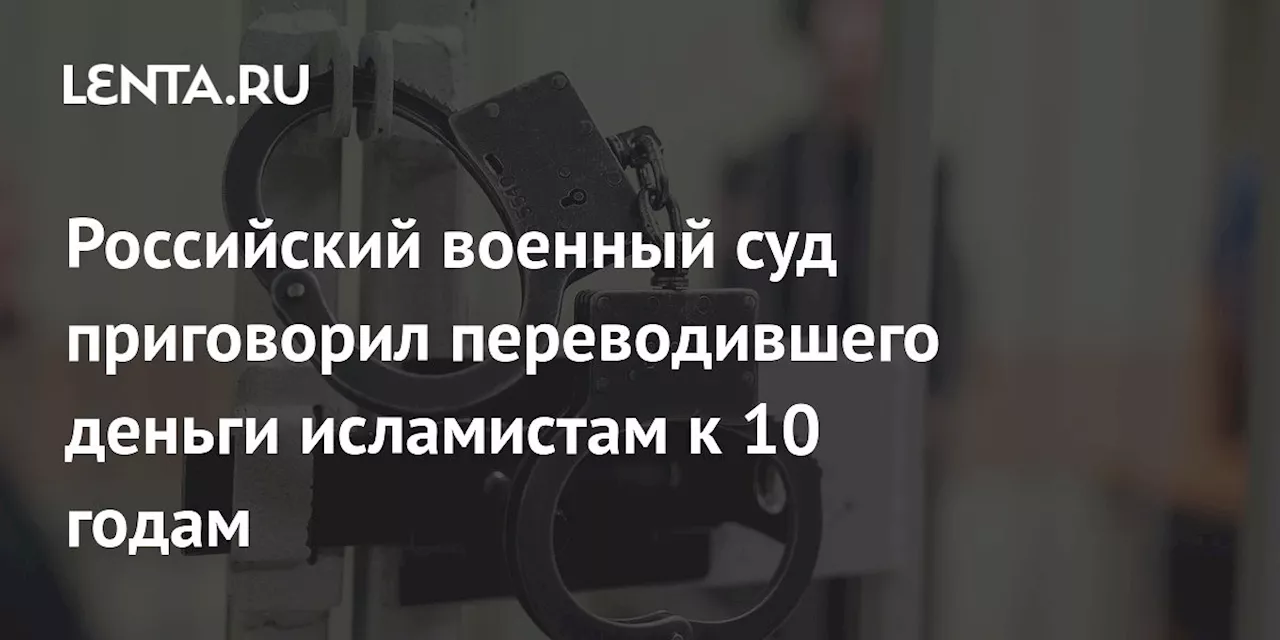 LENTA.RU

Российский военный суд приговорил переводившего деньги исламистам к 10 годам